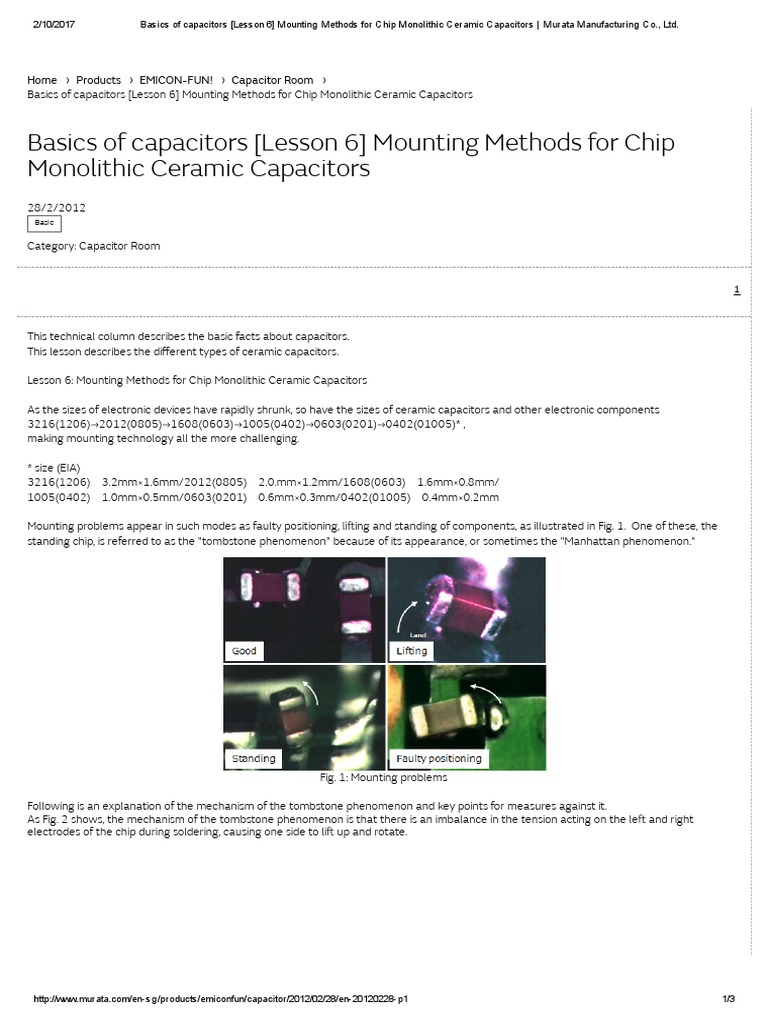 2/10/2017 Basics of capacitors [Lesson 6] Mounting Methods for Chip Monolithic Ceramic Capacitors | Murata Manufacturing Co., Ltd.

Home › Products › EMICON-FUN! › Capacitor Room ›
Basics of capacitors [Lesson 6] Mounting Methods for Chip Monolithic Ceramic Capacitors

Basics of capacitors [Lesson 6] Mounting Methods for Chip Monolithic Ceramic Capacitors

28/2/2012
Basic
Category: Capacitor Room

1

This technical column describes the basic facts about capacitors.
This lesson describes the different types of ceramic capacitors.

Lesson 6: Mounting Methods for Chip Monolithic Ceramic Capacitors

As the sizes of electronic devices have rapidly shrunk, so have the sizes of ceramic capacitors and other electronic components 3216(1206)→2012(0805)→1608(0603)→1005(0402)→0603(0201)→0402(01005)* , making mounting technology all the more challenging.

* size (EIA)
3216(1206) 3.2mm×1.6mm/2012(0805) 2.0.mm×1.2mm/1608(0603) 1.6mm×0.8mm/
1005(0402) 1.0mm×0.5mm/0603(0201) 0.6mm×0.3mm/0402(01005) 0.4mm×0.2mm

Mounting problems appear in such modes as faulty positioning, lifting and standing of components, as illustrated in Fig. 1. One of these, the standing chip, is referred to as the "tombstone phenomenon" because of its appearance, or sometimes the "Manhattan phenomenon."

Good
Land
Lifting
Standing
Faulty positioning
Fig. 1: Mounting problems

Following is an explanation of the mechanism of the tombstone phenomenon and key points for measures against it.
As Fig. 2 shows, the mechanism of the tombstone phenomenon is that there is an imbalance in the tension acting on the left and right electrodes of the chip during soldering, causing one side to lift up and rotate.

http://www.murata.com/en-sg/products/emiconfun/capacitor/2012/02/28/en-20120228-p1 1/3